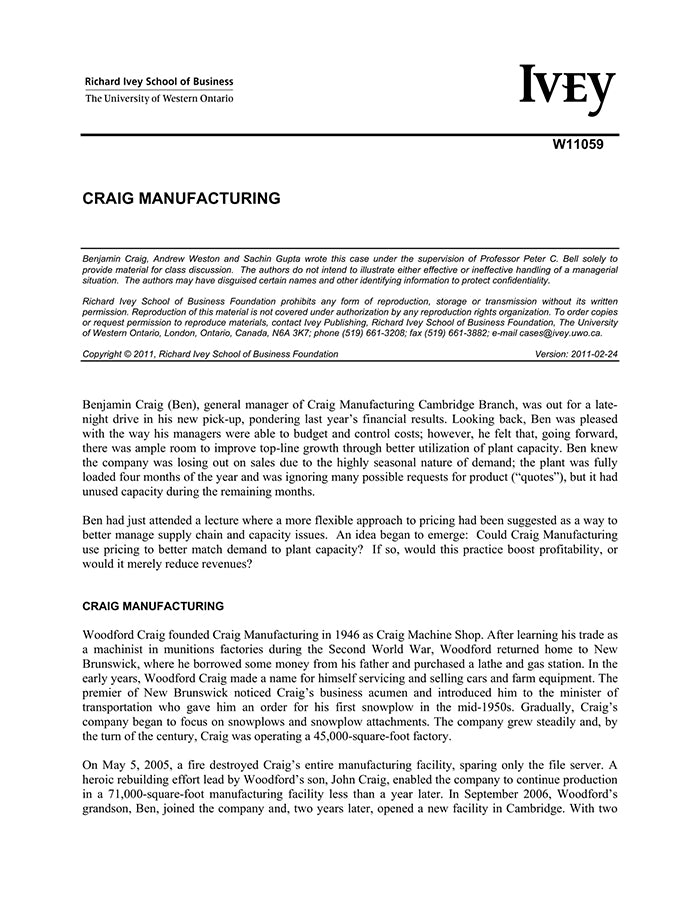 Richard Ivey School of Business
The University of Western Ontario

IVEY

W11059

CRAIG MANUFACTURING

Benjamin Craig, Andrew Weston and Sachin Gupta wrote this case under the supervision of Professor Peter C. Bell solely to provide material for class discussion. The authors do not intend to illustrate either effective or ineffective handling of a managerial situation. The authors may have disguised certain names and other identifying information to protect confidentiality.

Richard Ivey School of Business Foundation prohibits any form of reproduction, storage or transmission without its written permission. Reproduction of this material is not covered under authorization by any reproduction rights organization. To order copies or request permission to reproduce materials, contact Ivey Publishing, Richard Ivey School of Business Foundation, The University of Western Ontario, London, Ontario, Canada, N6A 3K7; phone (519) 661-3208; fax (519) 661-3882; e-mail cases@ivey.uwo.ca.

Copyright © 2011, Richard Ivey School of Business Foundation Version: 2011-02-24

Benjamin Craig (Ben), general manager of Craig Manufacturing Cambridge Branch, was out for a late-night drive in his new pick-up, pondering last year's financial results. Looking back, Ben was pleased with the way his managers were able to budget and control costs; however, he felt that, going forward, there was ample room to improve top-line growth through better utilization of plant capacity. Ben knew the company was losing out on sales due to the highly seasonal nature of demand; the plant was fully loaded four months of the year and was ignoring many possible requests for product ("quotes"), but it had unused capacity during the remaining months.

Ben had just attended a lecture where a more flexible approach to pricing had been suggested as a way to better manage supply chain and capacity issues. An idea began to emerge: Could Craig Manufacturing use pricing to better match demand to plant capacity? If so, would this practice boost profitability, or would it merely reduce revenues?

CRAIG MANUFACTURING

Woodford Craig founded Craig Manufacturing in 1946 as Craig Machine Shop. After learning his trade as a machinist in munitions factories during the Second World War, Woodford returned home to New Brunswick, where he borrowed some money from his father and purchased a lathe and gas station. In the early years, Woodford Craig made a name for himself servicing and selling cars and farm equipment. The premier of New Brunswick noticed Craig's business acumen and introduced him to the minister of transportation who gave him an order for his first snowplow in the mid-1950s. Gradually, Craig's company began to focus on snowplows and snowplow attachments. The company grew steadily and, by the turn of the century, Craig was operating a 45,000-square-foot factory.

On May 5, 2005, a fire destroyed Craig's entire manufacturing facility, sparing only the file server. A heroic rebuilding effort lead by Woodford's son, John Craig, enabled the company to continue production in a 71,000-square-foot manufacturing facility less than a year later. In September 2006, Woodford's grandson, Ben, joined the company and, two years later, opened a new facility in Cambridge. With two